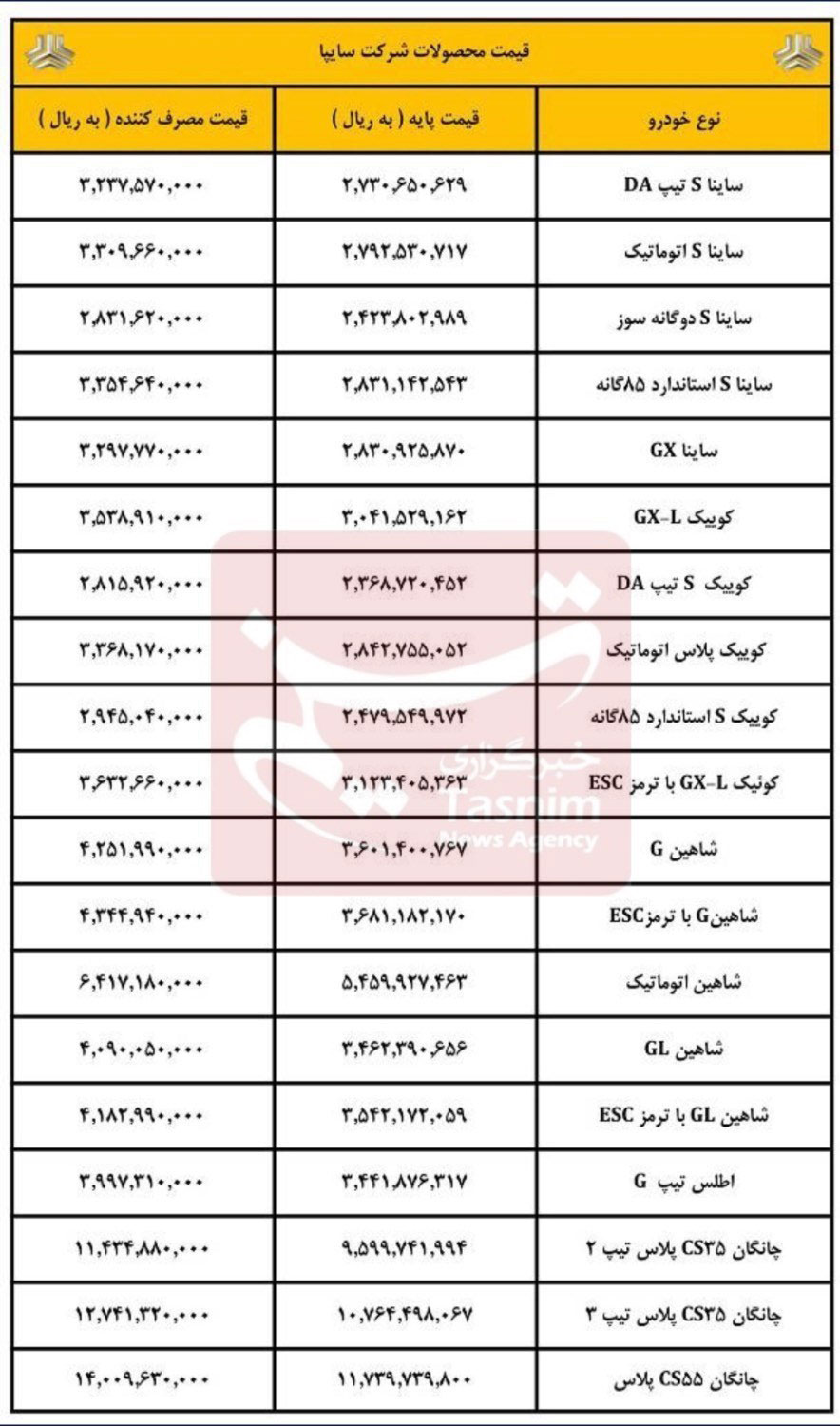 قیمت محصولات شرکت سایپا

| نوع خودرو | قیمت پایه ( به ریال ) | قیمت مصرف کننده ( به ریال ) |
|---|---|---|
| ساینا S تیپ DA | ۲,۷۳۰,۶۵۰,۶۲۹ | ۳,۲۳۷,۵۷۰,۰۰۰ |
| ساینا S اتوماتیک | ۲,۷۹۲,۵۳۰,۷۱۷ | ۳,۳۰۹,۶۶۰,۰۰۰ |
| ساینا S دوگانه سوز | ۲,۴۲۳,۸۰۲,۹۸۹ | ۲,۸۳۱,۶۲۰,۰۰۰ |
| ساینا S استاندارد ۸۵گانه | ۲,۸۳۱,۱۴۲,۵۴۳ | ۳,۳۵۴,۶۴۰,۰۰۰ |
| ساینا GX | ۲,۸۳۰,۹۲۵,۸۷۰ | ۳,۲۹۷,۷۷۰,۰۰۰ |
| کوییک GX-L | ۳,۰۴۱,۵۲۹,۱۶۲ | ۳,۵۳۸,۹۱۰,۰۰۰ |
| کوییک S تیپ DA | ۲,۳۶۸,۷۲۰,۴۵۲ | ۲,۸۱۵,۹۲۰,۰۰۰ |
| کوییک پلاس اتوماتیک | ۲,۸۴۲,۷۵۵,۰۵۲ | ۳,۳۶۸,۱۷۰,۰۰۰ |
| کوییک S استاندارد ۸۵گانه | ۲,۴۷۹,۵۴۹,۹۷۲ | ۲,۹۴۵,۰۴۰,۰۰۰ |
| کوئیک GX-L با ترمز ESC | ۳,۱۲۳,۴۰۵,۳۶۳ | ۳,۶۳۲,۶۶۰,۰۰۰ |
| شاهین G | ۳,۶۰۱,۴۰۰,۷۶۷ | ۴,۲۵۱,۹۹۰,۰۰۰ |
| شاهینG با ترمزESC | ۳,۶۸۱,۱۸۲,۱۷۰ | ۴,۳۴۴,۹۴۰,۰۰۰ |
| شاهین اتوماتیک | ۵,۴۵۹,۹۲۷,۴۶۳ | ۶,۴۱۷,۱۸۰,۰۰۰ |
| شاهین GL | ۳,۴۶۲,۳۹۰,۶۵۶ | ۴,۰۹۰,۰۵۰,۰۰۰ |
| شاهین GL با ترمز ESC | ۳,۵۴۲,۱۷۲,۰۵۹ | ۴,۱۸۲,۹۹۰,۰۰۰ |
| اطلس تیپ G | ۳,۴۴۱,۸۷۶,۳۱۷ | ۳,۹۹۷,۳۱۰,۰۰۰ |
| چانگان CS۳۵ پلاس تیپ ۲ | ۹,۵۹۹,۷۴۱,۹۹۴ | ۱۱,۴۳۴,۸۸۰,۰۰۰ |
| چانگان CS۳۵ پلاس تیپ ۳ | ۱۰,۷۶۴,۴۹۸,۰۶۷ | ۱۲,۷۴۱,۳۲۰,۰۰۰ |
| چانگان CS۵۵ پلاس | ۱۱,۷۳۹,۷۳۹,۸۰۰ | ۱۴,۰۰۹,۶۳۰,۰۰۰ |

خبرگزاری Tasnim News Agency